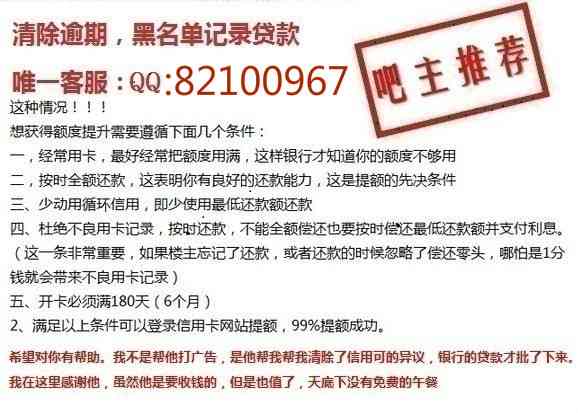 清除逾期，黑名单记录贷款

唯一客服：QQ:82100967

吧主推荐

这种情况！！！

想获得额度提升需要遵循下面几个条件：

一，经常用卡，最好经常把额度用满，这样银行才知道你的额度不够用

二，按时全额还款，这表明你有良好的还款能力，这是提额的先决条件

三、少动用循环信用，即少使用最低还款额还款

四、杜绝不良用卡记录，按时还款，不能全额偿还也要按时偿还最低还款额并支付利息。（这一条非常重要，如果楼主忘记了还款，或者还款的时候忽略了偿还零头，哪怕是1分钱就会带来不良用卡记录）

五、开卡必须满180天（6个月）

2、满足以上条件可以登录信用卡网站提额，99%提额成功。

希望对你有帮助。我不是帮他打广告，是他帮我帮我清除了信用可的异议，银行的贷款才批了下来。我在这里感谢他，虽然他是要收钱的，但是也值了，天底下没有免费的午餐